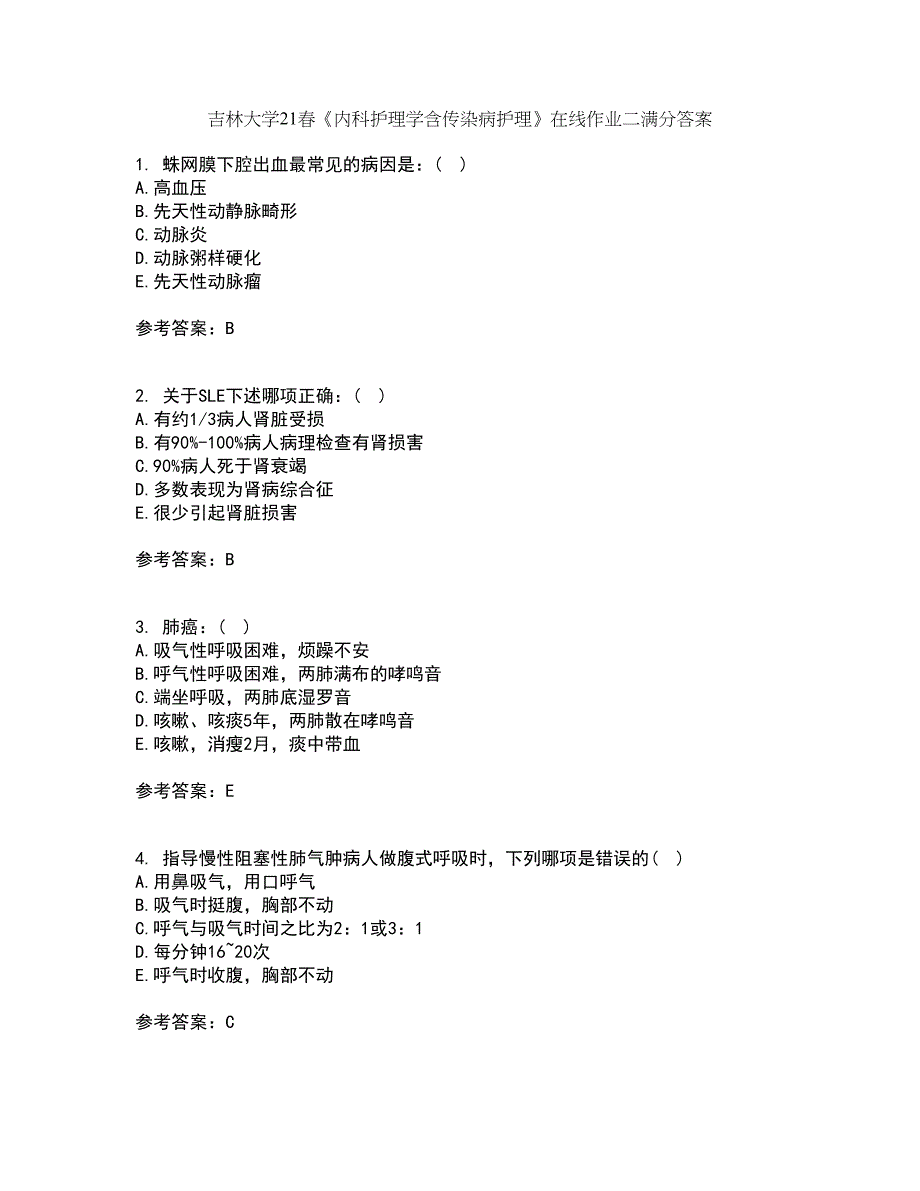 吉林大学21春《内科护理学含传染病护理》在线作业二满分答案

1. 蛛网膜下腔出血最常见的病因是：( )
A.高血压
B.先天性动静脉畸形
C.动脉炎
D.动脉粥样硬化
E.先天性动脉瘤

参考答案：B

2. 关于SLE下述哪项正确：( )
A.有约1/3病人肾脏受损
B.有90%-100%病人病理检查有肾损害
C.90%病人死于肾衰竭
D.多数表现为肾病综合征
E.很少引起肾脏损害

参考答案：B

3. 肺癌：( )
A.吸气性呼吸困难，烦躁不安
B.呼气性呼吸困难，两肺满布的哮鸣音
C.端坐呼吸，两肺底湿罗音
D.咳嗽、咳痰5年，两肺散在哮鸣音
E.咳嗽，消瘦2月，痰中带血

参考答案：E

4. 指导慢性阻塞性肺气肿病人做腹式呼吸时，下列哪项是错误的( )
A.用鼻吸气，用口呼气
B.吸气时挺腹，胸部不动
C.呼气与吸气时间之比为2：1或3：1
D.每分钟16~20次
E.呼气时收腹，胸部不动

参考答案：C